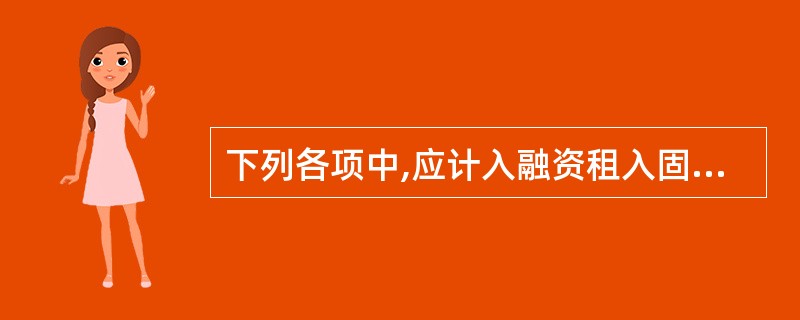 下列各项中,应计入融资租入固...